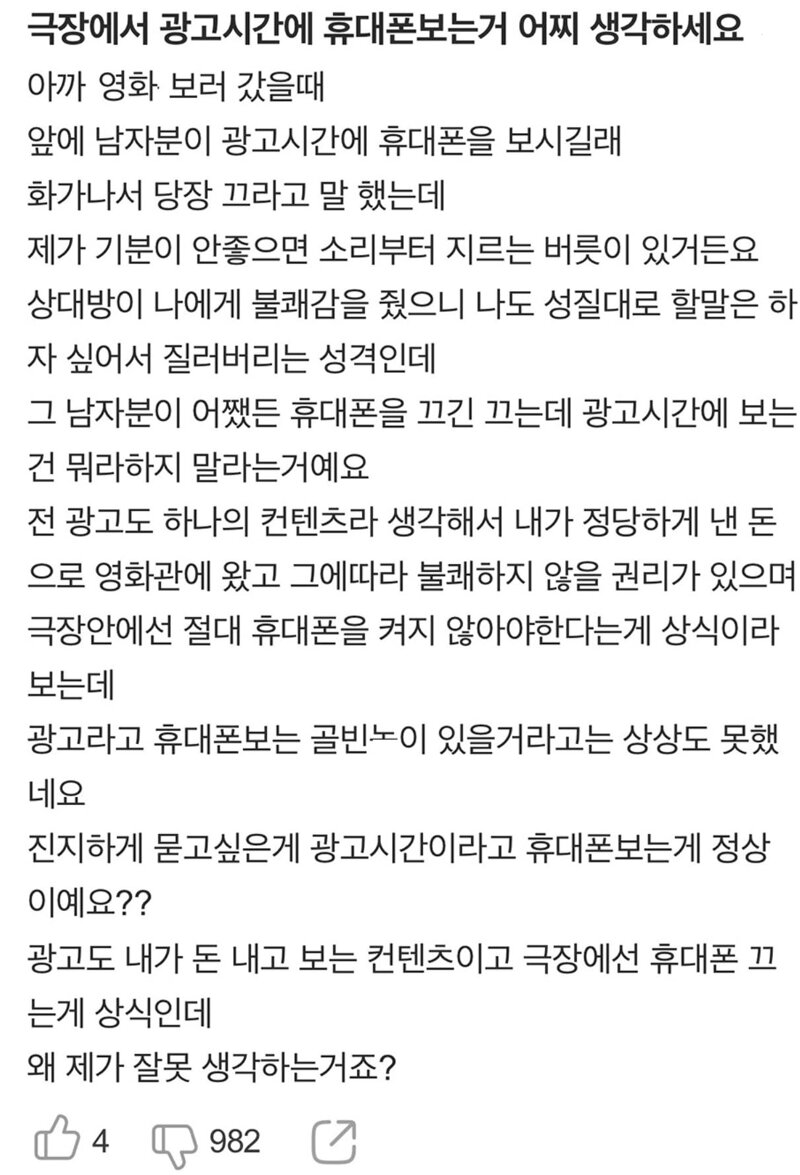 극장에서 광고시간에 휴대폰보는거 어찌 생각하세요
아까 영화 보러 갔을때
앞에 남자분이 광고시간에 휴대폰을 보시길래
화가나서 당장 끄라고 말 했는데
제가 기분이 안좋으면 소리부터 지르는 버릇이 있거든요
상대방이 나에게 불쾌감을 줬으니 나도 성질대로 할말은 하자 싶어서 질러버리는 성격인데
그 남자분이 어쨌든 휴대폰을 끄긴 끄는데 광고시간에 보는건 뭐라하지 말라는거예요
전 광고도 하나의 컨텐츠라 생각해서 내가 정당하게 낸 돈으로 영화관에 왔고 그에따라 불쾌하지 않을 권리가 있으며 극장안에선 절대 휴대폰을 켜지 않아야한다는게 상식이라 보는데
광고라고 휴대폰보는 골빈노이 있을거라고는 상상도 못했네요
진지하게 묻고싶은게 광고시간이라고 휴대폰보는게 정상이예요??
광고도 내가 돈 내고 보는 컨텐츠이고 극장에선 휴대폰 끄는게 상식인데
왜 제가 잘못 생각하는거죠?

4 982